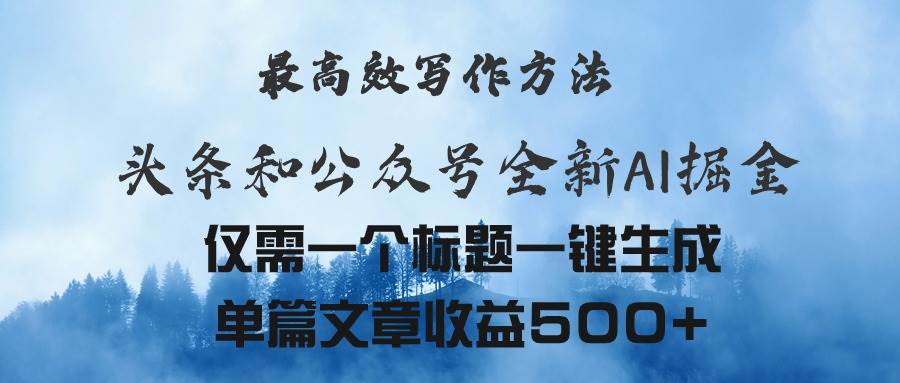 最高效写作方法

头条和公众号全新AI掘金

仅需一个标题一键生成

单篇文章收益500+